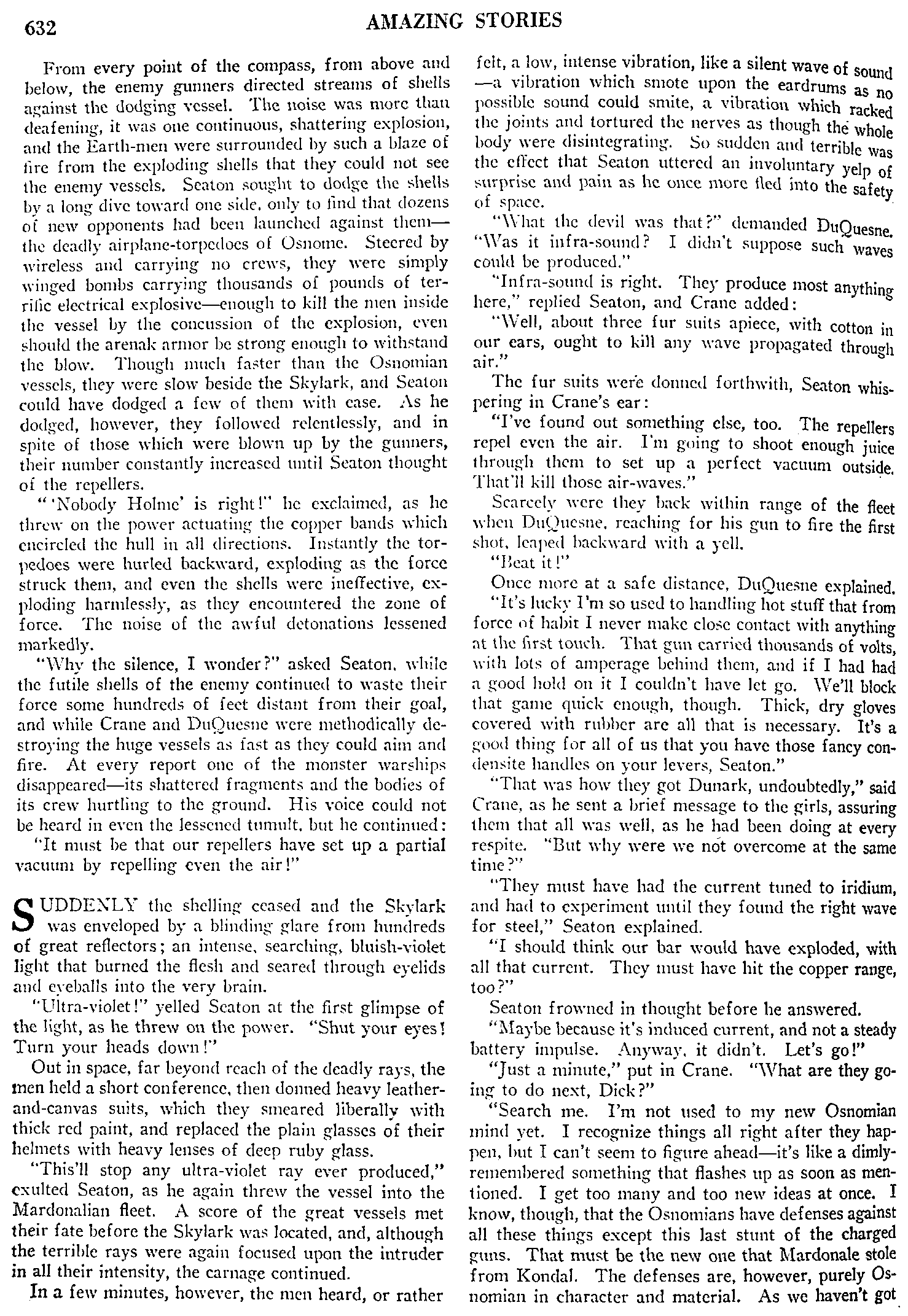 632 AMAZING STORIES

From every point of the compass, from above and below, the enemy gunners directed streams of shells against the dodging vessel. The noise was more than deafening, it was one continuous, shattering explosion, and the Earth-men were surrounded by such a blaze of fire from the exploding shells that they could not see the enemy vessels. Seaton sought to dodge the shells by a long dive toward one side, only to find that dozens of new opponents had been launched against them—the deadly airplane-torpedoes of Osnome. Steered by wireless and carrying no crews, they were simply winged bombs carrying thousands of pounds of terrific electrical explosive—enough to kill the men inside the vessel by the concussion of the explosion, even should the arenak armor be strong enough to withstand the blow. Though much faster than the Osnomian vessels, they were slow beside the Skylark, and Seaton could have dodged a few of them with ease. As he dodged, however, they followed relentlessly, and in spite of those which were blown up by the gunners, their number constantly increased until Seaton thought of the repellers.

"'Nobody Holme' is right!" he exclaimed, as he threw on the power actuating the copper bands which encircled the hull in all directions. Instantly the torpedoes were hurled backward, exploding as the force struck them, and even the shells were ineffective, exploding harmlessly, as they encountered the zone of force. The noise of the awful detonations lessened markedly.

"Why the silence, I wonder?" asked Seaton, while the futile shells of the enemy continued to waste their force some hundreds of feet distant from their goal, and while Crane and DuQuesne were methodically destroying the huge vessels as fast as they could aim and fire. At every report one of the monster warships disappeared—its shattered fragments and the bodies of its crew hurtling to the ground. His voice could not be heard in even the lessened tumult, but he continued:

"It must be that our repellers have set up a partial vacuum by repelling even the air!"

SUDDENLY the shelling ceased and the Skylark was enveloped by a blinding glare from hundreds of great reflectors; an intense, searching, bluish-violet light that burned the flesh and seared through eyelids and eyeballs into the very brain.

"Ultra-violet!" yelled Seaton at the first glimpse of the light, as he threw on the power. "Shut your eyes! Turn your heads down!"

Out in space, far beyond reach of the deadly rays, the men held a short conference, then donned heavy leather-and-canvas suits, which they smeared liberally with thick red paint, and replaced the plain glasses of their helmets with heavy lenses of deep ruby glass.

"This'll stop any ultra-violet ray ever produced," exulted Seaton, as he again threw the vessel into the Mardonalian fleet. A score of the great vessels met their fate before the Skylark was located, and, although the terrible rays were again focused upon the intruder in all their intensity, the carnage continued.

In a few minutes, however, the men heard, or rather felt, a low, intense vibration, like a silent wave of sound—a vibration which smote upon the eardrums as no possible sound could smite, a vibration which racked the joints and tortured the nerves as though the whole body were disintegrating. So sudden and terrible was the effect that Seaton uttered an involuntary yelp of surprise and pain as he once more fled into the safety of space.

"What the devil was that?" demanded DuQuesne. "Was it infra-sound? I didn't suppose such waves could be produced."

"Infra-sound is right. They produce most anything here," replied Seaton, and Crane added:

"Well, about three fur suits apiece, with cotton in our ears, ought to kill any wave propagated through air."

The fur suits were donned forthwith, Seaton whispering in Crane's ear:

"I've found out something else, too. The repellers repel even the air. I'm going to shoot enough juice through them to set up a perfect vacuum outside. That'll kill those air-waves."

Scarcely were they back within range of the fleet when DuQuesne, reaching for his gun to fire the first shot, leaped backward with a yell.

"Beat it!"

Once more at a safe distance, DuQuesne explained.

"It's lucky I'm so used to handling hot stuff that from force of habit I never make close contact with anything at the first touch. That gun carried thousands of volts, with lots of amperage behind them, and if I had had a good hold on it I couldn't have let go. We'll block that game quick enough, though. Thick, dry gloves covered with rubber are all that is necessary. It's a good thing for all of us that you have those fancy condensite handles on your levers, Seaton."

"That was how they got Dunark, undoubtedly," said Crane, as he sent a brief message to the girls, assuring them that all was well, as he had been doing at every respite. "But why were we not overcome at the same time?"

"They must have had the current tuned to iridium, and had to experiment until they found the right wave for steel," Seaton explained.

"I should think our bar would have exploded, with all that current. They must have hit the copper range, too?"

Seaton frowned in thought before he answered.

"Maybe because it's induced current, and not a steady battery impulse. Anyway, it didn't. Let's go!"

"Just a minute," put in Crane. "What are they going to do next, Dick?"

"Search me. I'm not used to my new Osnomian mind yet. I recognize things all right after they happen, but I can't seem to figure ahead—it's like a dimly-remembered something that flashes up as soon as mentioned. I get too many and too new ideas at once. I know, though, that the Osnomians have defenses against all these things except this last stunt of the charged guns. That must be the new one that Mardonale stole from Kondal. The defenses are, however, purely Osnomian in character and material. As we haven't got